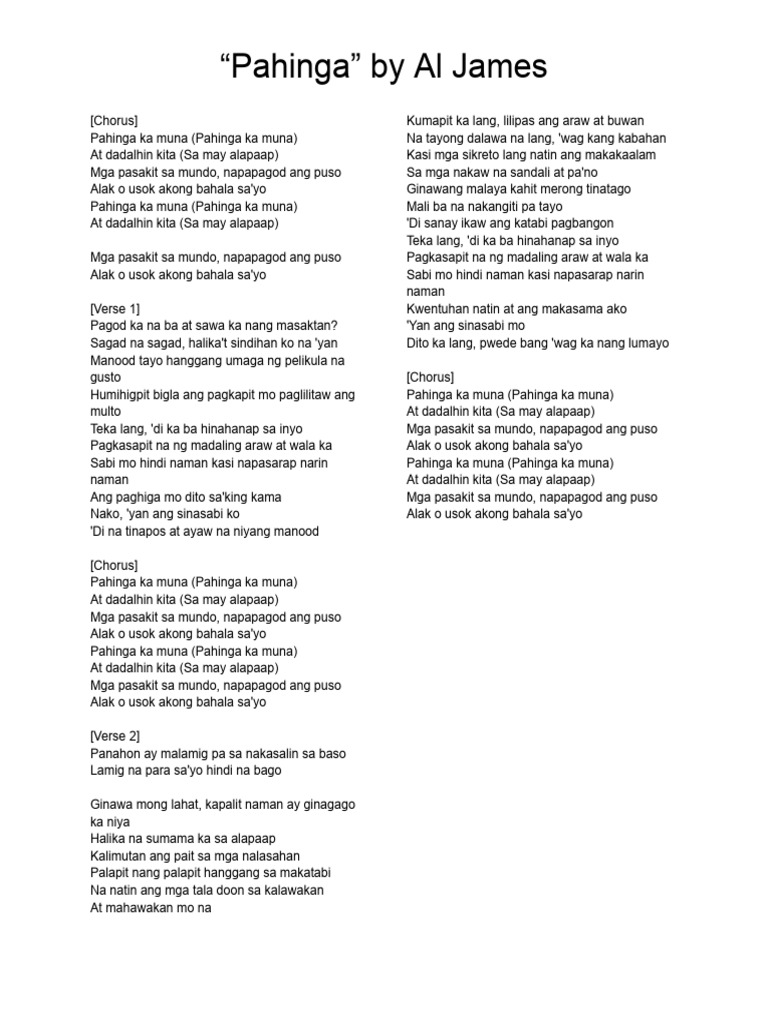 “Pahinga” by Al James

[Chorus]
Pahinga ka muna (Pahinga ka muna)
At dadalhin kita (Sa may alapaap)
Mga pasakit sa mundo, napapagod ang puso
Alak o usok akong bahala sa'yo
Pahinga ka muna (Pahinga ka muna)
At dadalhin kita (Sa may alapaap)

Mga pasakit sa mundo, napapagod ang puso
Alak o usok akong bahala sa'yo

[Verse 1]
Pagod ka na ba at sawa ka nang masaktan?
Sagad na sagad, halika't sindihan ko na 'yan
Manood tayo hanggang umaga ng pelikula na gusto
Humihigpit bigla ang pagkapit mo paglilitaw ang multo
Teka lang, 'di ka ba hinahanap sa inyo
Pagkasapit na ng madaling araw at wala ka
Sabi mo hindi naman kasi napasarap narin naman
Ang paghiga mo dito sa'king kama
Nako, 'yan ang sinasabi ko
'Di na tinapos at ayaw na niyang manood

[Chorus]
Pahinga ka muna (Pahinga ka muna)
At dadalhin kita (Sa may alapaap)
Mga pasakit sa mundo, napapagod ang puso
Alak o usok akong bahala sa'yo
Pahinga ka muna (Pahinga ka muna)
At dadalhin kita (Sa may alapaap)
Mga pasakit sa mundo, napapagod ang puso
Alak o usok akong bahala sa'yo

[Verse 2]
Panahon ay malamig pa sa nakasalin sa baso
Lamig na para sa'yo hindi na bago

Ginawa mong lahat, kapalit naman ay ginagago ka niya
Halika na sumama ka sa alapaap
Kalimutan ang pait sa mga nalasahan
Palapit nang palapit hanggang sa makatabi
Na natin ang mga tala doon sa kalawakan
At mahawakan mo na

Kumapit ka lang, lilipas ang araw at buwan
Na tayong dalawa na lang, 'wag kang kabahan
Kasi mga sikreto lang natin ang makakaalam
Sa mga nakaw na sandali at pa'no
Ginawang malaya kahit merong tinatago
Mali ba na nakangiti pa tayo
'Di sanay ikaw ang katabi pagbangon
Teka lang, 'di ka ba hinahanap sa inyo
Pagkasapit na ng madaling araw at wala ka
Sabi mo hindi naman kasi napasarap narin naman
Kwentuhan natin at ang makasama ako
'Yan ang sinasabi mo
Dito ka lang, pwede bang 'wag ka nang lumayo

[Chorus]
Pahinga ka muna (Pahinga ka muna)
At dadalhin kita (Sa may alapaap)
Mga pasakit sa mundo, napapagod ang puso
Alak o usok akong bahala sa'yo
Pahinga ka muna (Pahinga ka muna)
At dadalhin kita (Sa may alapaap)
Mga pasakit sa mundo, napapagod ang puso
Alak o usok akong bahala sa'yo